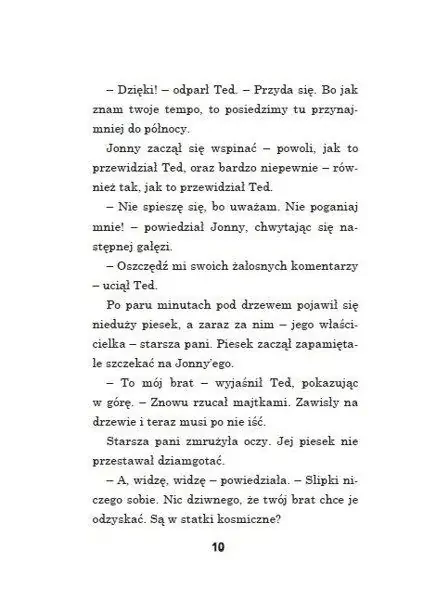 – Dzięki! – odparł Ted. – Przyda się. Bo jak znam twoje tempo, to posiedzimy tu przynajmniej do północy.

Jonny zaczął się wspinać – powoli, jak to przewidział Ted, oraz bardzo niepewnie – również tak, jak to przewidział Ted.

– Nie spieszę się, bo uważam. Nie poganiaj mnie! – powiedział Jonny, chwytając się następnej gałęzi.

– Oszczędź mi swoich żałosnych komentarzy – uciął Ted.

Po paru minutach pod drzewem pojawił się nieduży piesek, a zaraz za nim – jego właścicielka – starsza pani. Piesek zaczął zapamiętale szczekać na Jonny'ego.

– To mój brat – wyjaśnił Ted, pokazując w górę. – Znowu rzucał majtkami. Zawisły na drzewie i teraz musi po nie iść.

Starsza pani zmrużyła oczy. Jej piesek nie przestawał dziamgotać.

– A, widzę, widzę – powiedziała. – Slipki niczego sobie. Nic dziwnego, że twój brat chce je odzyskać. Są w statki kosmiczne?

10